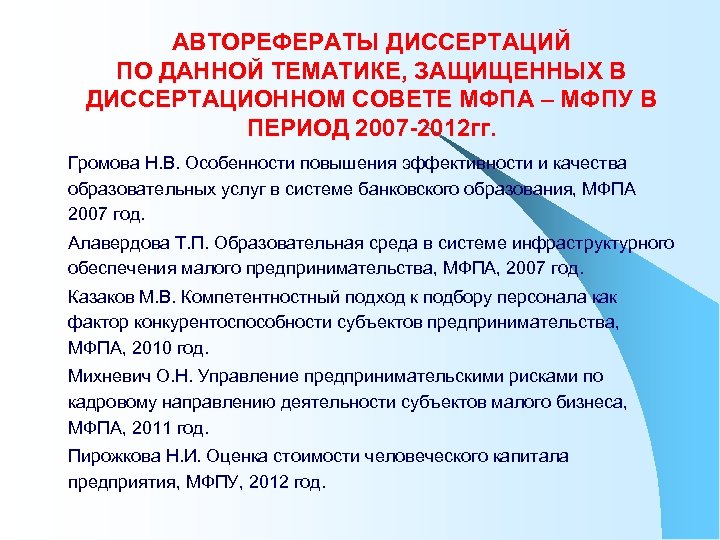 АВТОРЕФЕРАТЫ ДИССЕРТАЦИЙ ПО ДАННОЙ ТЕМАТИКЕ, ЗАЩИЩЕННЫХ В ДИССЕРТАЦИОННОМ СОВЕТЕ МФПА – МФПУ В ПЕРИОД 2007-2012гг.

Громова Н.В. Особенности повышения эффективности и качества образовательных услуг в системе банковского образования, МФПА 2007 год.

Алавердова Т.П. Образовательная среда в системе инфраструктурного обеспечения малого предпринимательства, МФПА, 2007 год.

Казаков М.В. Компетентностный подход к подбору персонала как фактор конкурентоспособности субъектов предпринимательства, МФПА, 2010 год.

Михневич О.Н. Управление предпринимательскими рисками по кадровому направлению деятельности субъектов малого бизнеса, МФПА, 2011 год.

Пирожкова Н.И. Оценка стоимости человеческого капитала предприятия, МФПУ, 2012 год.